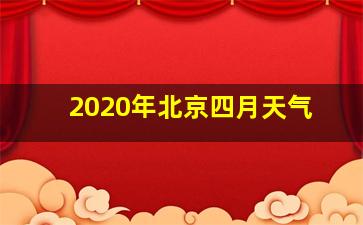 2020年北京四月天气